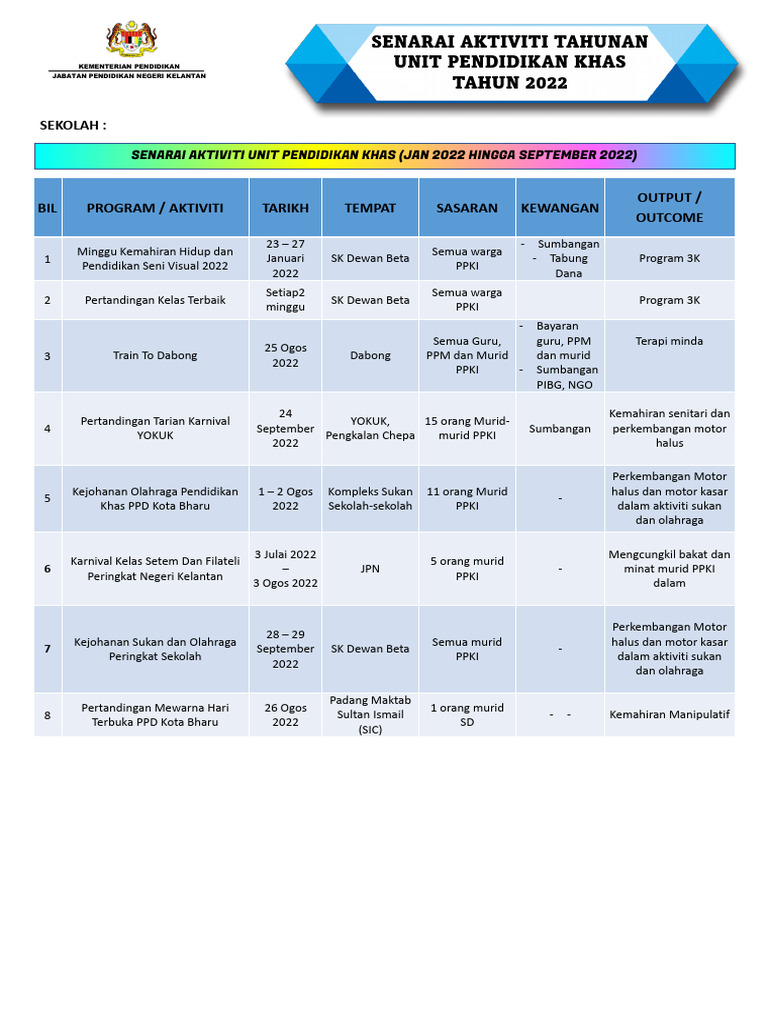 KEMENTERIAN PENDIDIKAN
JABATAN PENDIDIKAN NEGERI KELANTAN

SENARAI AKTIVITI TAHUNAN
UNIT PENDIDIKAN KHAS
TAHUN 2022

SEKOLAH :

SENARAI AKTIVITI UNIT PENDIDIKAN KHAS (JAN 2022 HINGGA SEPTEMBER 2022)

| BIL | PROGRAM / AKTIVITI | TARIKH | TEMPAT | SASARAN | KEWANGAN | OUTPUT / OUTCOME |
|---|---|---|---|---|---|---|
| 1 | Minggu Kemahiran Hidup dan Pendidikan Seni Visual 2022 | 23 – 27 Januari 2022 | SK Dewan Beta | Semua warga PPKI | - Sumbangan - Tabung Dana | Program 3K |
| 2 | Pertandingan Kelas Terbaik | Setiap2 minggu | SK Dewan Beta | Semua warga PPKI | | Program 3K |
| 3 | Train To Dabong | 25 Ogos 2022 | Dabong | Semua Guru, PPM dan Murid PPKI | - Bayaran guru, PPM dan murid - Sumbangan PIBG, NGO | Terapi minda |
| 4 | Pertandingan Tarian Karnival YOKUK | 24 September 2022 | YOKUK, Pengkalan Chepa | 15 orang Murid-murid PPKI | Sumbangan | Kemahiran senitari dan perkembangan motor halus |
| 5 | Kejohanan Olahraga Pendidikan Khas PPD Kota Bharu | 1 – 2 Ogos 2022 | Kompleks Sukan Sekolah-sekolah | 11 orang Murid PPKI | - | Perkembangan Motor halus dan motor kasar dalam aktiviti sukan dan olahraga |
| 6 | Karnival Kelas Setem Dan Filateli Peringkat Negeri Kelantan | 3 Julai 2022 – 3 Ogos 2022 | JPN | 5 orang murid PPKI | - | Mengcungkil bakat dan minat murid PPKI dalam |
| 7 | Kejohanan Sukan dan Olahraga Peringkat Sekolah | 28 – 29 September 2022 | SK Dewan Beta | Semua murid PPKI | - | Perkembangan Motor halus dan motor kasar dalam aktiviti sukan dan olahraga |
| 8 | Pertandingan Mewarna Hari Terbuka PPD Kota Bharu | 26 Ogos 2022 | Padang Maktab Sultan Ismail (SIC) | 1 orang murid SD | - - | Kemahiran Manipulatif |